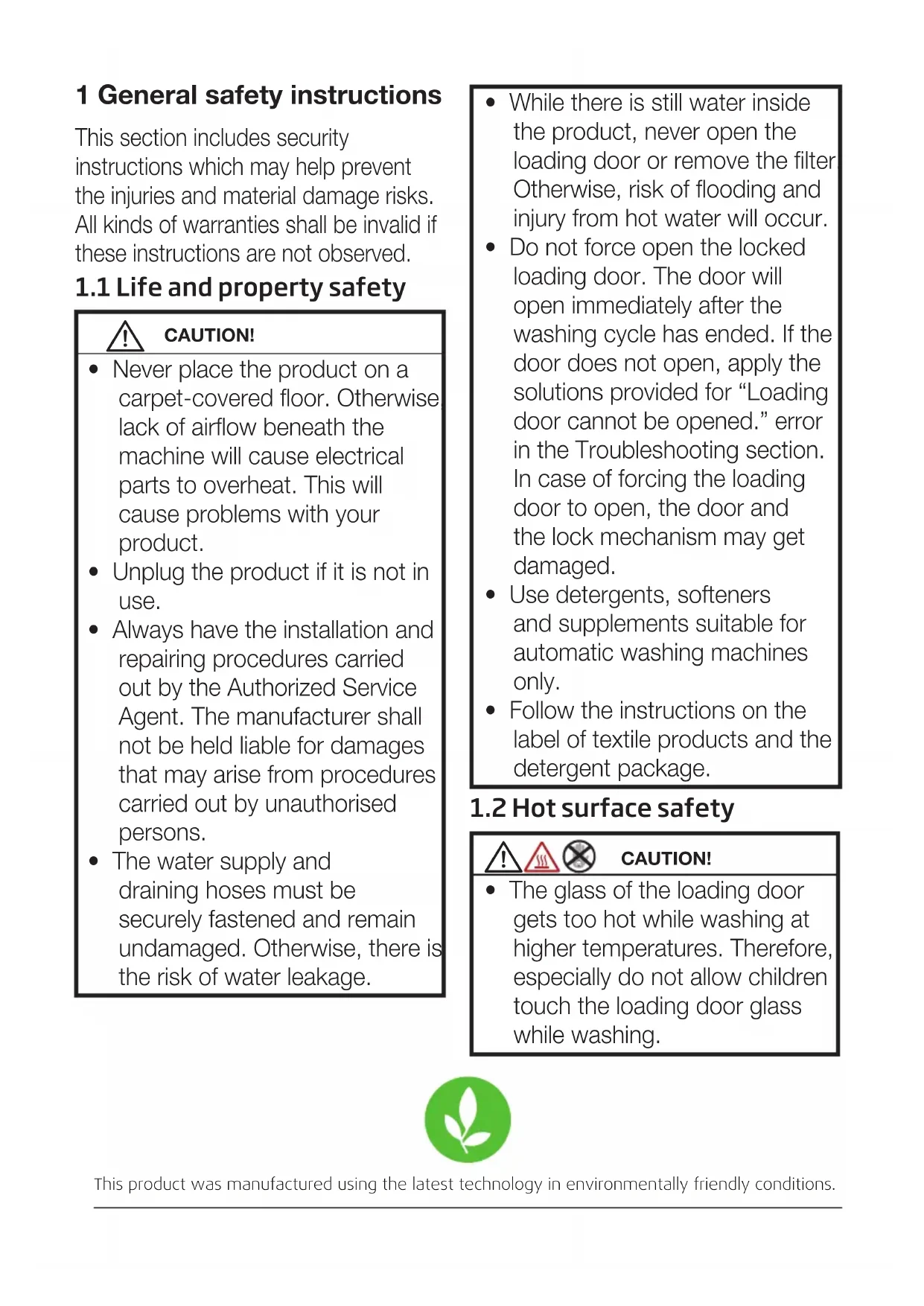 1 General safety instructions

This section includes security instructions which may help prevent the injuries and material damage risks. All kinds of warranties shall be invalid if these instructions are not observed.

1.1 Life and property safety

CAUTION!

• Never place the product on a carpet-covered floor. Otherwise lack of airflow beneath the machine will cause electrical parts to overheat. This will cause problems with your product.
• Unplug the product if it is not in use.
• Always have the installation and repairing procedures carried out by the Authorized Service Agent. The manufacturer shall not be held liable for damages that may arise from procedures carried out by unauthorised persons.
• The water supply and draining hoses must be securely fastened and remain undamaged. Otherwise, there is the risk of water leakage.

• While there is still water inside the product, never open the loading door or remove the filter Otherwise, risk of flooding and injury from hot water will occur.
• Do not force open the locked loading door. The door will open immediately after the washing cycle has ended. If the door does not open, apply the solutions provided for “Loading door cannot be opened.” error in the Troubleshooting section. In case of forcing the loading door to open, the door and the lock mechanism may get damaged.
• Use detergents, softeners and supplements suitable for automatic washing machines only.
• Follow the instructions on the label of textile products and the detergent package.

1.2 Hot surface safety

CAUTION!

• The glass of the loading door gets too hot while washing at higher temperatures. Therefore, especially do not allow children touch the loading door glass while washing.

This product was manufactured using the latest technology in environmentally friendly conditions.